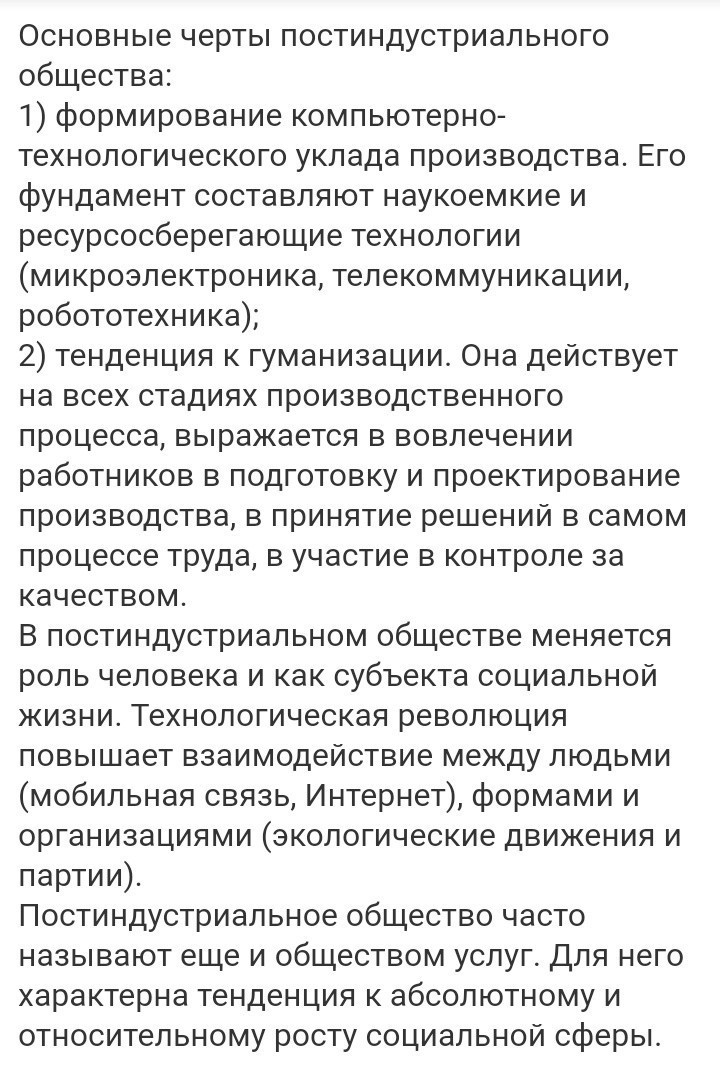 Основные черты постиндустриального общества:
1) формирование компьютерно-технологического уклада производства. Его фундамент составляют наукоемкие и ресурсосберегающие технологии (микроэлектроника, телекоммуникации, робототехника);
2) тенденция к гуманизации. Она действует на всех стадиях производственного процесса, выражается в вовлечении работников в подготовку и проектирование производства, в принятие решений в самом процессе труда, в участие в контроле за качеством.
В постиндустриальном обществе меняется роль человека и как субъекта социальной жизни. Технологическая революция повышает взаимодействие между людьми (мобильная связь, Интернет), формами и организациями (экологические движения и партии).
Постиндустриальное общество часто называют еще и обществом услуг. Для него характерна тенденция к абсолютному и относительному росту социальной сферы.